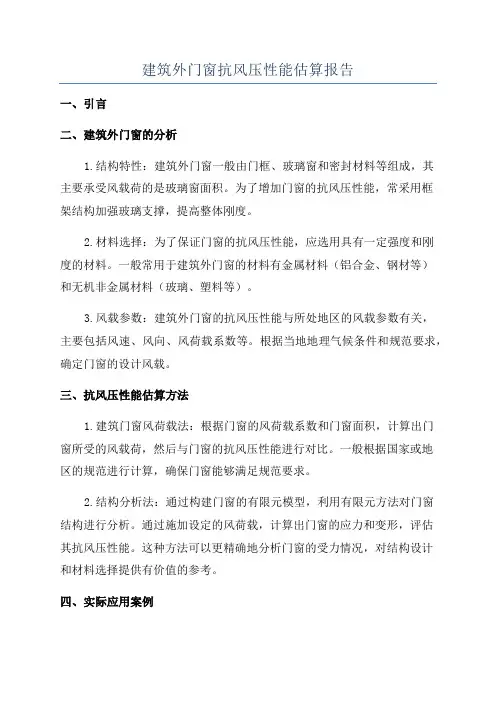 建筑外门窗抗风压性能估算报告

一、引言

二、建筑外门窗的分析

1.结构特性：建筑外门窗一般由门框、玻璃窗和密封材料等组成，其主要承受风载荷的是玻璃窗面积。为了增加门窗的抗风压性能，常采用框架结构加强玻璃支撑，提高整体刚度。

2.材料选择：为了保证门窗的抗风压性能，应选用具有一定强度和刚度的材料。一般常用于建筑外门窗的材料有金属材料（铝合金、钢材等）和无机非金属材料（玻璃、塑料等）。

3.风载参数：建筑外门窗的抗风压性能与所处地区的风载参数有关，主要包括风速、风向、风荷载系数等。根据当地地理气候条件和规范要求，确定门窗的设计风载。

三、抗风压性能估算方法

1.建筑门窗风荷载法：根据门窗的风荷载系数和门窗面积，计算出门窗所受的风载荷，然后与门窗的抗风压性能进行对比。一般根据国家或地区的规范进行计算，确保门窗能够满足规范要求。

2.结构分析法：通过构建门窗的有限元模型，利用有限元方法对门窗结构进行分析。通过施加设定的风荷载，计算出门窗的应力和变形，评估其抗风压性能。这种方法可以更精确地分析门窗的受力情况，对结构设计和材料选择提供有价值的参考。

四、实际应用案例